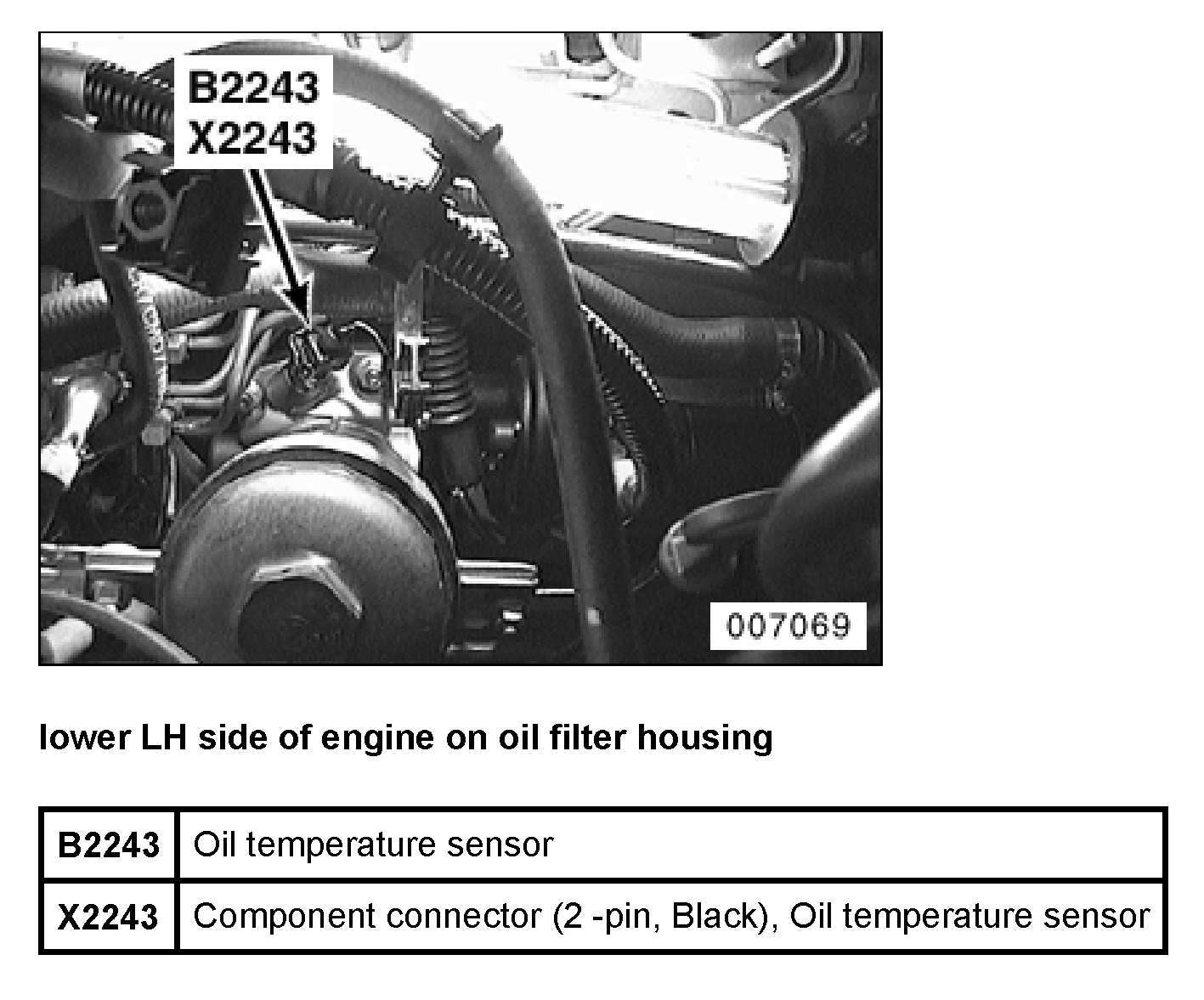 B2243
X2243

007069

lower LH side of engine on oil filter housing

| B2243 | Oil temperature sensor |
|---|---|
| X2243 | Component connector (2 -pin, Black), Oil temperature sensor |